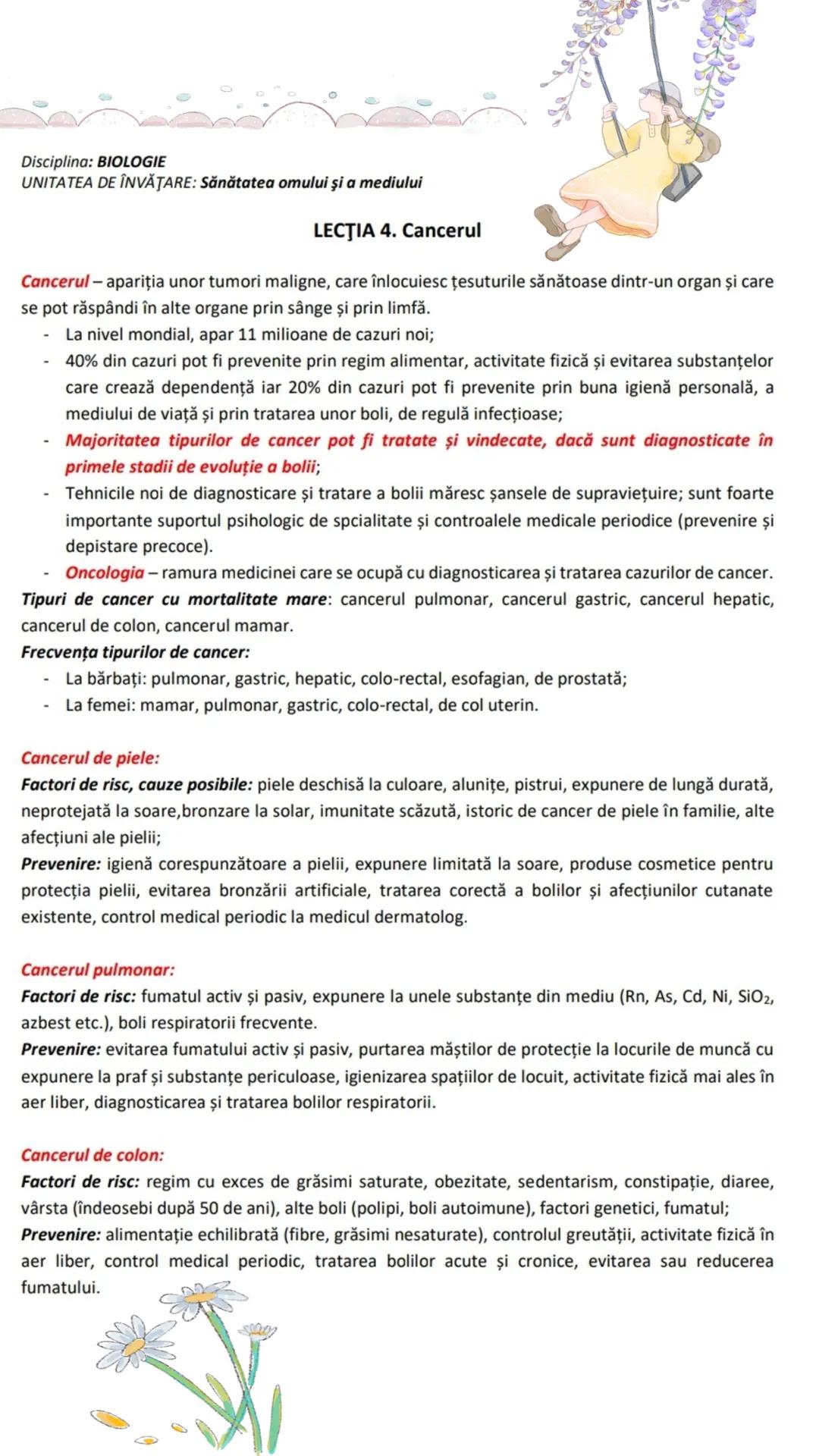 Disciplina: BIOLOGIE
UNITATEA DE ÎNVĂȚARE: Sănătatea omului și a mediului

LECȚIA 4. Cancerul

Cancerul – apariția unor tumori maligne, care înlocuiesc țesuturile sănătoase dintr-un organ și care se pot răspândi în alte organe prin sânge și prin limfă.
- La nivel mondial, apar 11 milioane de cazuri noi;
- 40% din cazuri pot fi prevenite prin regim alimentar, activitate fizică și evitarea substanțelor care crează dependență iar 20% din cazuri pot fi prevenite prin buna igienă personală, a mediului de viață și prin tratarea unor boli, de regulă infecțioase;
- Majoritatea tipurilor de cancer pot fi tratate și vindecate, dacă sunt diagnosticate în primele stadii de evoluție a bolii;
- Tehnicile noi de diagnosticare și tratare a bolii măresc șansele de supraviețuire; sunt foarte importante suportul psihologic de spcialitate și controalele medicale periodice (prevenire și depistare precoce).
- Oncologia – ramura medicinei care se ocupă cu diagnosticarea și tratarea cazurilor de cancer.
Tipuri de cancer cu mortalitate mare: cancerul pulmonar, cancerul gastric, cancerul hepatic, cancerul de colon, cancerul mamar.
Frecvența tipurilor de cancer:
- La bărbați: pulmonar, gastric, hepatic, colo-rectal, esofagian, de prostată;
- La femei: mamar, pulmonar, gastric, colo-rectal, de col uterin.

Cancerul de piele:
Factori de risc, cauze posibile: piele deschisă la culoare, alunițe, pistrui, expunere de lungă durată, neprotejată la soare,bronzare la solar, imunitate scăzută, istoric de cancer de piele în familie, alte afecțiuni ale pielii;
Prevenire: igienă corespunzătoare a pielii, expunere limitată la soare, produse cosmetice pentru protecția pielii, evitarea bronzării artificiale, tratarea corectă a bolilor și afecțiunilor cutanate existente, control medical periodic la medicul dermatolog.

Cancerul pulmonar:
Factori de risc: fumatul activ și pasiv, expunere la unele substanțe din mediu (Rn, As, Cd, Ni, $SiO_2$, azbest etc.), boli respiratorii frecvente.
Prevenire: evitarea fumatului activ și pasiv, purtarea măștilor de protecție la locurile de muncă cu expunere la praf și substanțe periculoase, igienizarea spațiilor de locuit, activitate fizică mai ales în aer liber, diagnosticarea și tratarea bolilor respiratorii.

Cancerul de colon:
Factori de risc: regim cu exces de grăsimi saturate, obezitate, sedentarism, constipație, diaree, vârsta (îndeosebi după 50 de ani), alte boli (polipi, boli autoimune), factori genetici, fumatul;
Prevenire: alimentație echilibrată (fibre, grăsimi nesaturate), controlul greutății, activitate fizică în aer liber, control medical periodic, tratarea bolilor acute și cronice, evitarea sau reducerea fumatului.